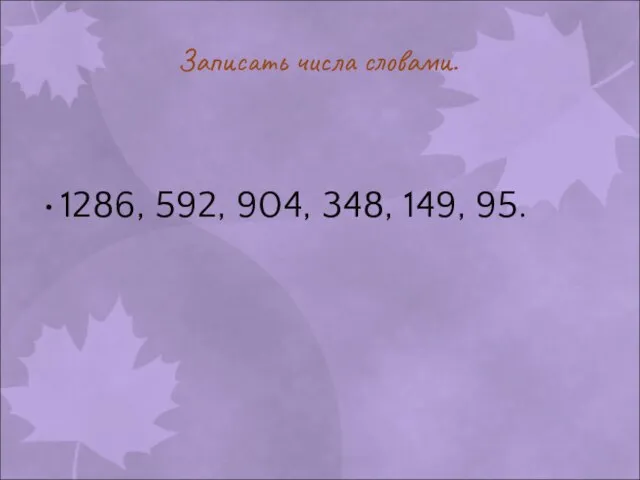 Записать числа словами.

• 1286, 592, 904, 348, 149, 95.